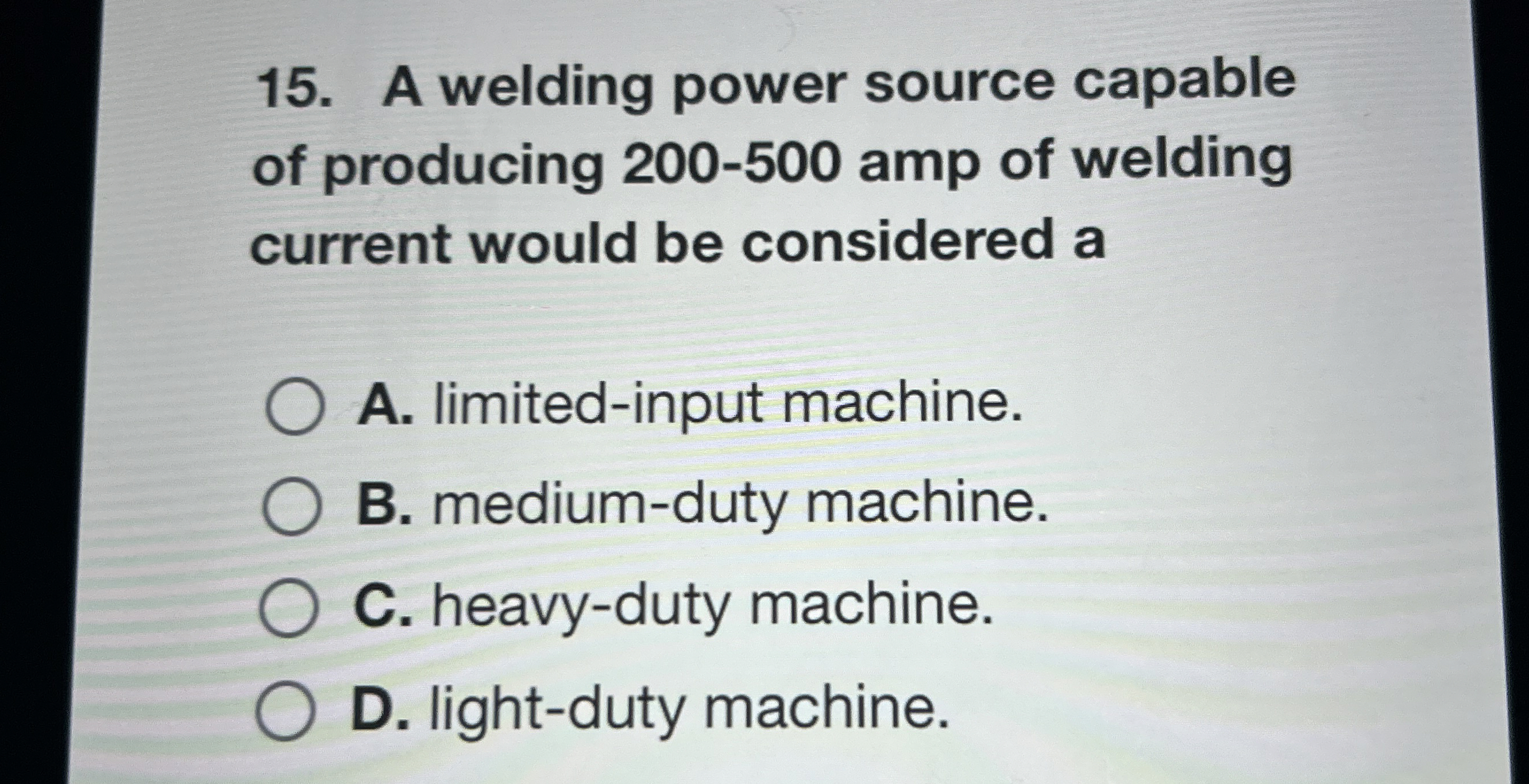 15. A welding power source capable of producing 200-500 amp of welding current would be considered a

A. limited-input machine.
B. medium-duty machine.
C. heavy-duty machine.
D. light-duty machine.